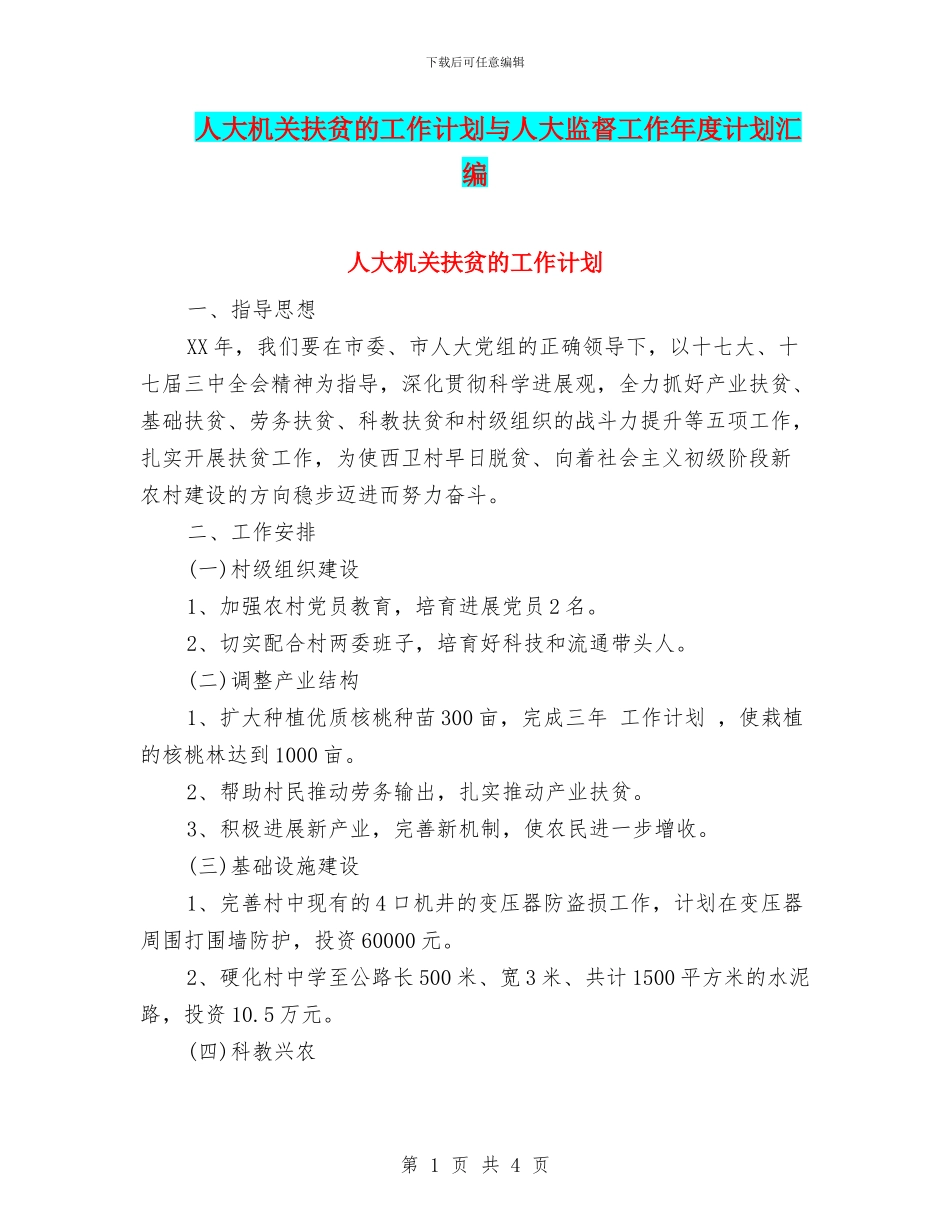 下载后可任意编辑

人大机关扶贫的工作计划与人大监督工作年度计划汇编

人大机关扶贫的工作计划

一、指导思想

XX年，我们要在市委、市人大党组的正确领导下，以十七大、十七届三中全会精神为指导，深化贯彻科学进展观，全力抓好产业扶贫、基础扶贫、劳务扶贫、科教扶贫和村级组织的战斗力提升等五项工作，扎实开展扶贫工作，为使西卫村早日脱贫、向着社会主义初级阶段新农村建设的方向稳步迈进而努力奋斗。

二、工作安排

(一)村级组织建设

1、加强农村党员教育，培育进展党员2名。

2、切实配合村两委班子，培育好科技和流通带头人。

(二)调整产业结构

1、扩大种植优质核桃种苗300亩，完成三年 工作计划 ，使栽植的核桃林达到1000亩。

2、帮助村民推动劳务输出，扎实推动产业扶贫。

3、积极进展新产业，完善新机制，使农民进一步增收。

(三)基础设施建设

1、完善村中现有的4口机井的变压器防盗损工作，计划在变压器周围打围墙防护，投资60000元。

2、硬化村中学至公路长500米、宽3米、共计1500平方米的水泥路，投资10.5万元。

(四)科教兴农

第 1 页 共 4 页